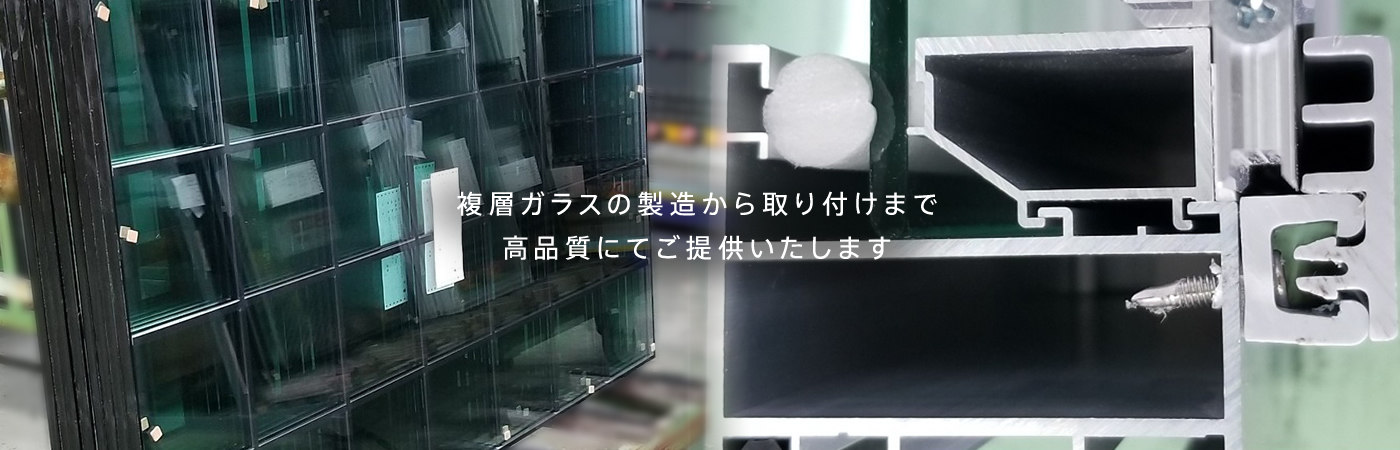 複層ガラスの製造から取り付けまで
高品質にてご提供いたします